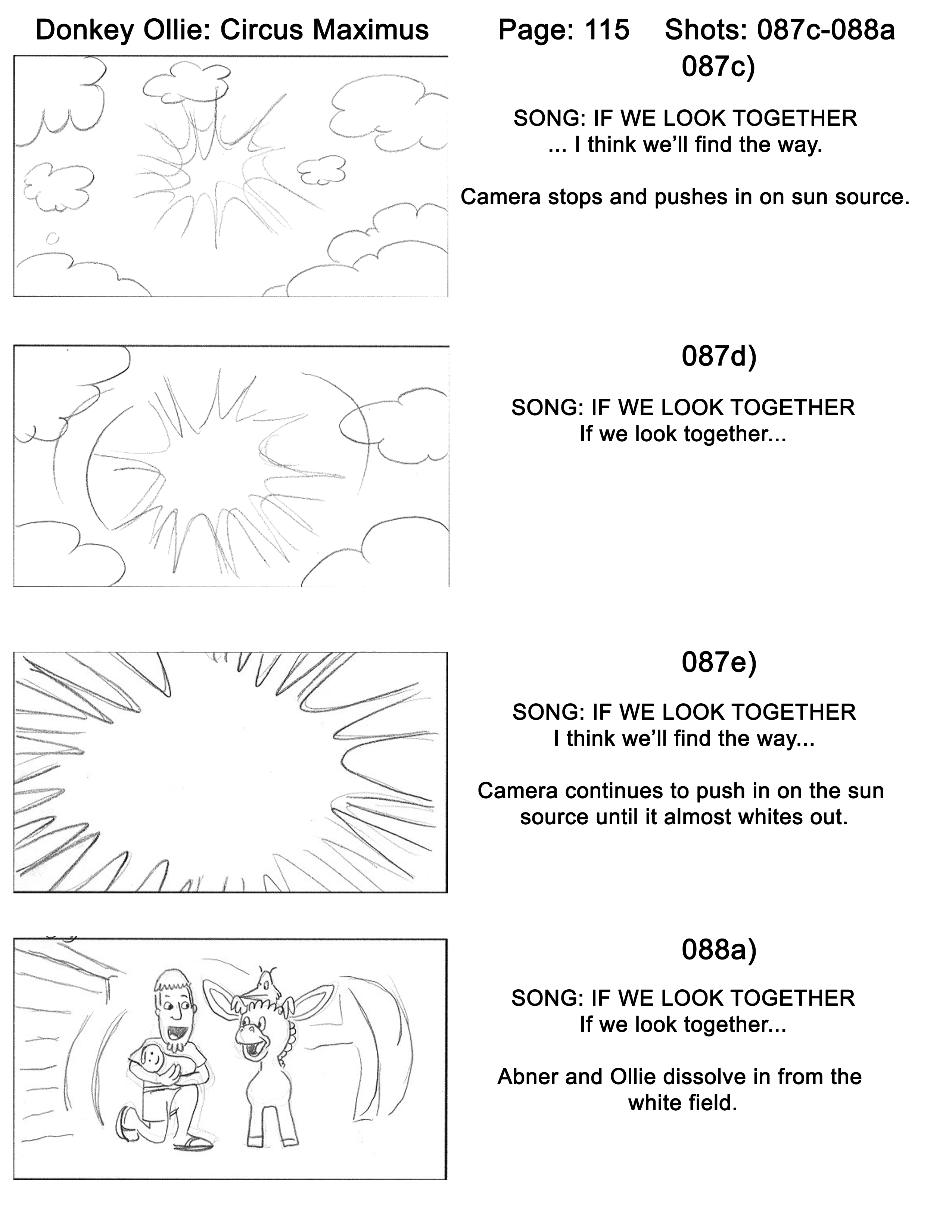 Donkey Ollie: Circus Maximus Page: 115 Shots: 087c-088a

087c)

SONG: IF WE LOOK TOGETHER
... I think we'll find the way.

Camera stops and pushes in on sun source.

087d)

SONG: IF WE LOOK TOGETHER
If we look together...

087e)

SONG: IF WE LOOK TOGETHER
I think we'll find the way...

Camera continues to push in on the sun source until it almost whites out.

088a)

SONG: IF WE LOOK TOGETHER
If we look together...

Abner and Ollie dissolve in from the white field.